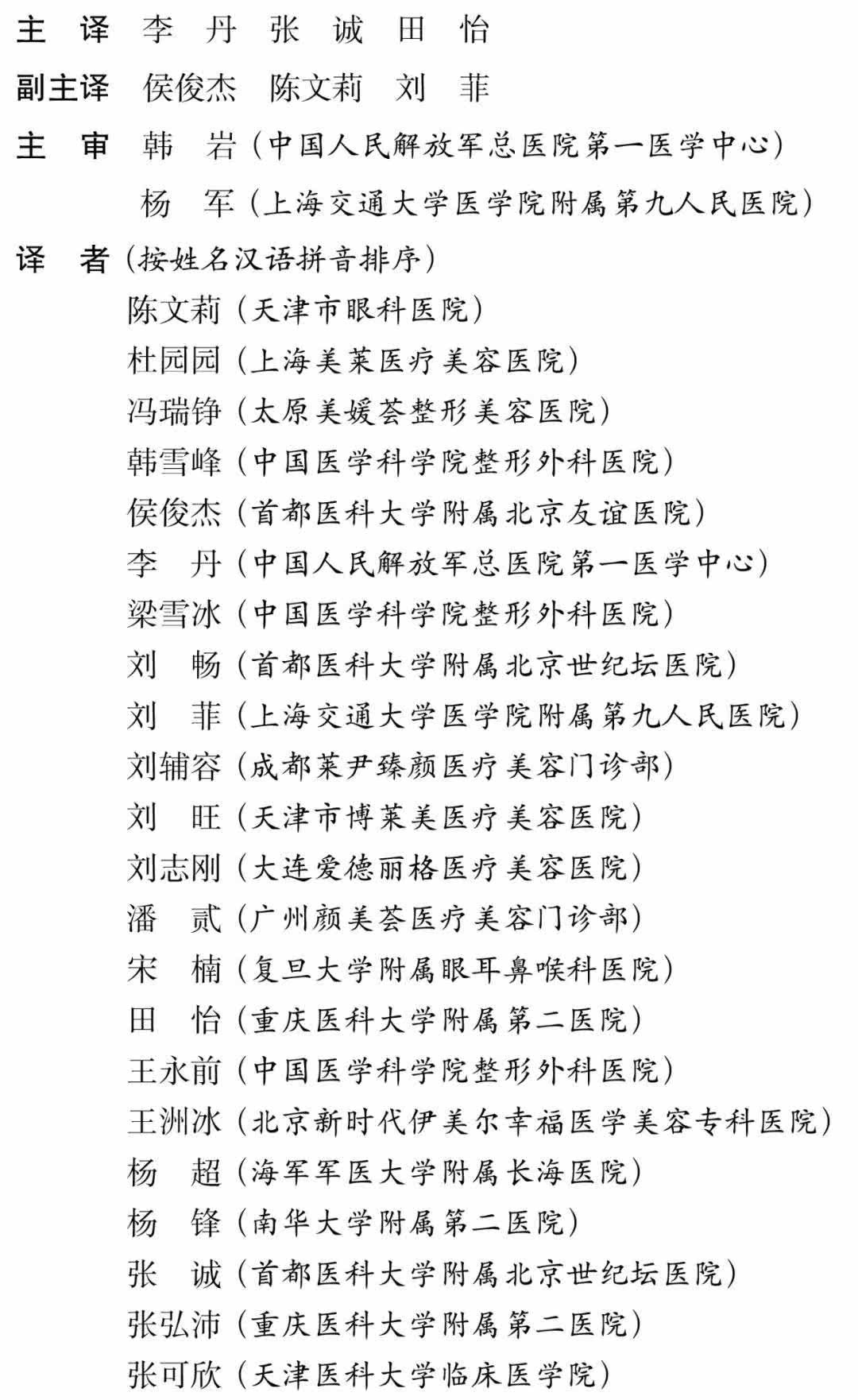 主　译　李　丹　张　诚　田　怡

副主译　侯俊杰　陈文莉　刘　菲

主　审　韩　岩（中国人民解放军总医院第一医学中心）

杨　军（上海交通大学医学院附属第九人民医院）

译　者（按姓名汉语拼音排序）

陈文莉（天津市眼科医院）

杜园园（上海美莱医疗美容医院）

冯瑞铮（太原美媛荟整形美容医院）

韩雪峰（中国医学科学院整形外科医院）

侯俊杰（首都医科大学附属北京友谊医院）

李　丹（中国人民解放军总医院第一医学中心）

梁雪冰（中国医学科学院整形外科医院）

刘　畅（首都医科大学附属北京世纪坛医院）

刘　菲（上海交通大学医学院附属第九人民医院）

刘辅容（成都莱尹臻颜医疗美容门诊部）

刘　旺（天津市博莱美医疗美容医院）

刘志刚（大连爱德丽格医疗美容医院）

潘　贰（广州颜美荟医疗美容门诊部）

宋　楠（复旦大学附属眼耳鼻喉科医院）

田　怡（重庆医科大学附属第二医院）

王永前（中国医学科学院整形外科医院）

王洲冰（北京新时代伊美尔幸福医学美容专科医院）

杨　超（海军军医大学附属长海医院）

杨　锋（南华大学附属第二医院）

张　诚（首都医科大学附属北京世纪坛医院）

张弘沛（重庆医科大学附属第二医院）

张可欣（天津医科大学临床医学院）